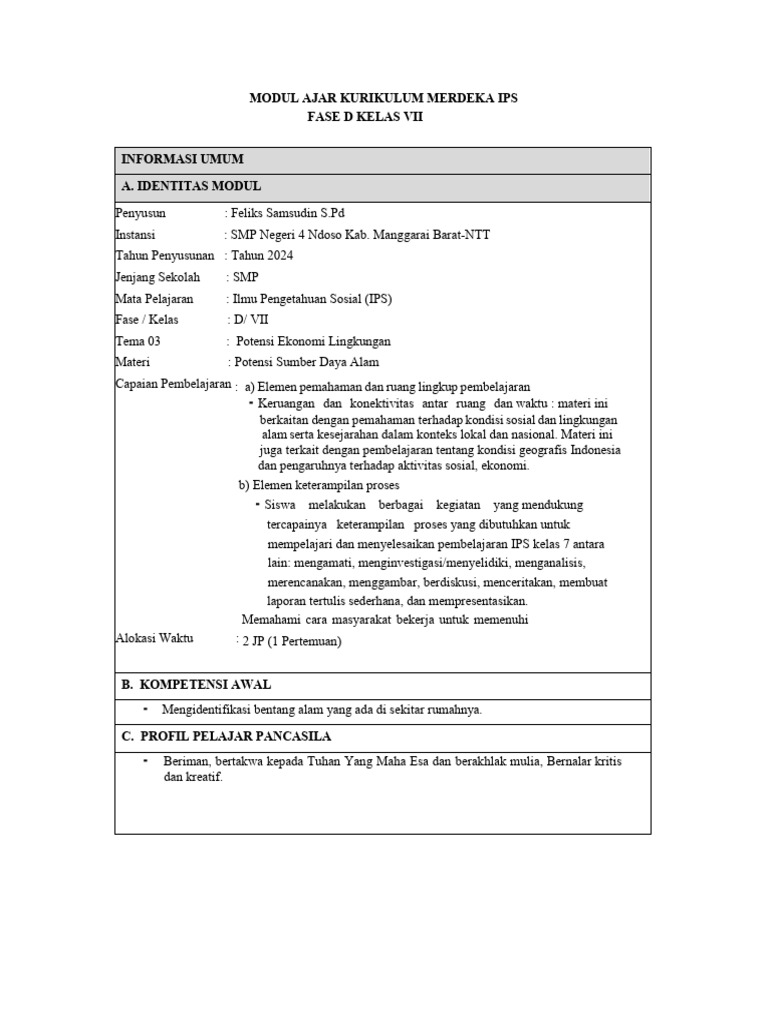 MODUL AJAR KURIKULUM MERDEKA IPS
FASE D KELAS VII

INFORMASI UMUM

A. IDENTITAS MODUL

Penyusun : Feliks Samsudin S.Pd
Instansi : SMP Negeri 4 Ndoso Kab. Manggarai Barat-NTT
Tahun Penyusunan : Tahun 2024
Jenjang Sekolah : SMP
Mata Pelajaran : Ilmu Pengetahuan Sosial (IPS)
Fase / Kelas : D/ VII
Tema 03 : Potensi Ekonomi Lingkungan
Materi : Potensi Sumber Daya Alam
Capaian Pembelajaran : a) Elemen pemahaman dan ruang lingkup pembelajaran
▪ Keruangan dan konektivitas antar ruang dan waktu : materi ini berkaitan dengan pemahaman terhadap kondisi sosial dan lingkungan alam serta kesejarahan dalam konteks lokal dan nasional. Materi ini juga terkait dengan pembelajaran tentang kondisi geografis Indonesia dan pengaruhnya terhadap aktivitas sosial, ekonomi.
b) Elemen keterampilan proses
▪ Siswa melakukan berbagai kegiatan yang mendukung tercapainya keterampilan proses yang dibutuhkan untuk mempelajari dan menyelesaikan pembelajaran IPS kelas 7 antara lain: mengamati, menginvestigasi/menyelidiki, menganalisis, merencanakan, menggambar, berdiskusi, menceritakan, membuat laporan tertulis sederhana, dan mempresentasikan.
Memahami cara masyarakat bekerja untuk memenuhi
Alokasi Waktu : 2 JP (1 Pertemuan)

B. KOMPETENSI AWAL

▪ Mengidentifikasi bentang alam yang ada di sekitar rumahnya.

C. PROFIL PELAJAR PANCASILA

▪ Beriman, bertakwa kepada Tuhan Yang Maha Esa dan berakhlak mulia, Bernalar kritis dan kreatif.